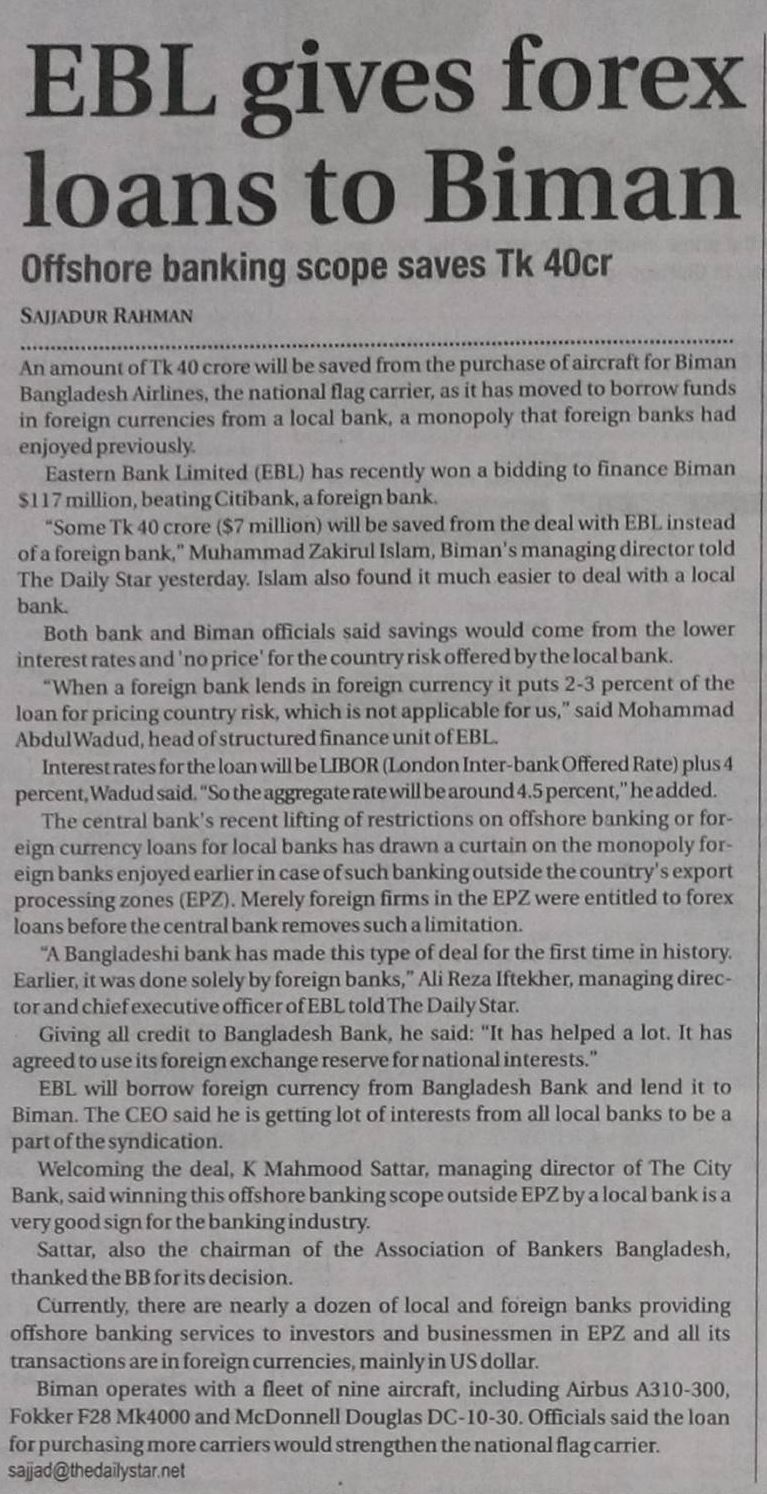 EBL gives forex loans to Biman

Offshore banking scope saves Tk 40cr

SAJJADUR RAHMAN

An amount of Tk 40 crore will be saved from the purchase of aircraft for Biman Bangladesh Airlines, the national flag carrier, as it has moved to borrow funds in foreign currencies from a local bank, a monopoly that foreign banks had enjoyed previously.

Eastern Bank Limited (EBL) has recently won a bidding to finance Biman $117 million, beating Citibank, a foreign bank.

"Some Tk 40 crore ($7 million) will be saved from the deal with EBL instead of a foreign bank," Muhammad Zakirul Islam, Biman's managing director told The Daily Star yesterday. Islam also found it much easier to deal with a local bank.

Both bank and Biman officials said savings would come from the lower interest rates and 'no price' for the country risk offered by the local bank.

"When a foreign bank lends in foreign currency it puts 2-3 percent of the loan for pricing country risk, which is not applicable for us," said Mohammad Abdul Wadud, head of structured finance unit of EBL.

Interest rates for the loan will be LIBOR (London Inter-bank Offered Rate) plus 4 percent, Wadud said. "So the aggregate rate will be around 4.5 percent," he added.

The central bank's recent lifting of restrictions on offshore banking or foreign currency loans for local banks has drawn a curtain on the monopoly foreign banks enjoyed earlier in case of such banking outside the country's export processing zones (EPZ). Merely foreign firms in the EPZ were entitled to forex loans before the central bank removes such a limitation.

"A Bangladeshi bank has made this type of deal for the first time in history. Earlier, it was done solely by foreign banks," Ali Reza Iftekher, managing director and chief executive officer of EBL told The Daily Star.

Giving all credit to Bangladesh Bank, he said: "It has helped a lot. It has agreed to use its foreign exchange reserve for national interests."

EBL will borrow foreign currency from Bangladesh Bank and lend it to Biman. The CEO said he is getting lot of interests from all local banks to be a part of the syndication.

Welcoming the deal, K Mahmood Sattar, managing director of The City Bank, said winning this offshore banking scope outside EPZ by a local bank is a very good sign for the banking industry.

Sattar, also the chairman of the Association of Bankers Bangladesh, thanked the BB for its decision.

Currently, there are nearly a dozen of local and foreign banks providing offshore banking services to investors and businessmen in EPZ and all its transactions are in foreign currencies, mainly in US dollar.

Biman operates with a fleet of nine aircraft, including Airbus A310-300, Fokker F28 Mk4000 and McDonnell Douglas DC-10-30. Officials said the loan for purchasing more carriers would strengthen the national flag carrier.

sajjad@thedailystar.net